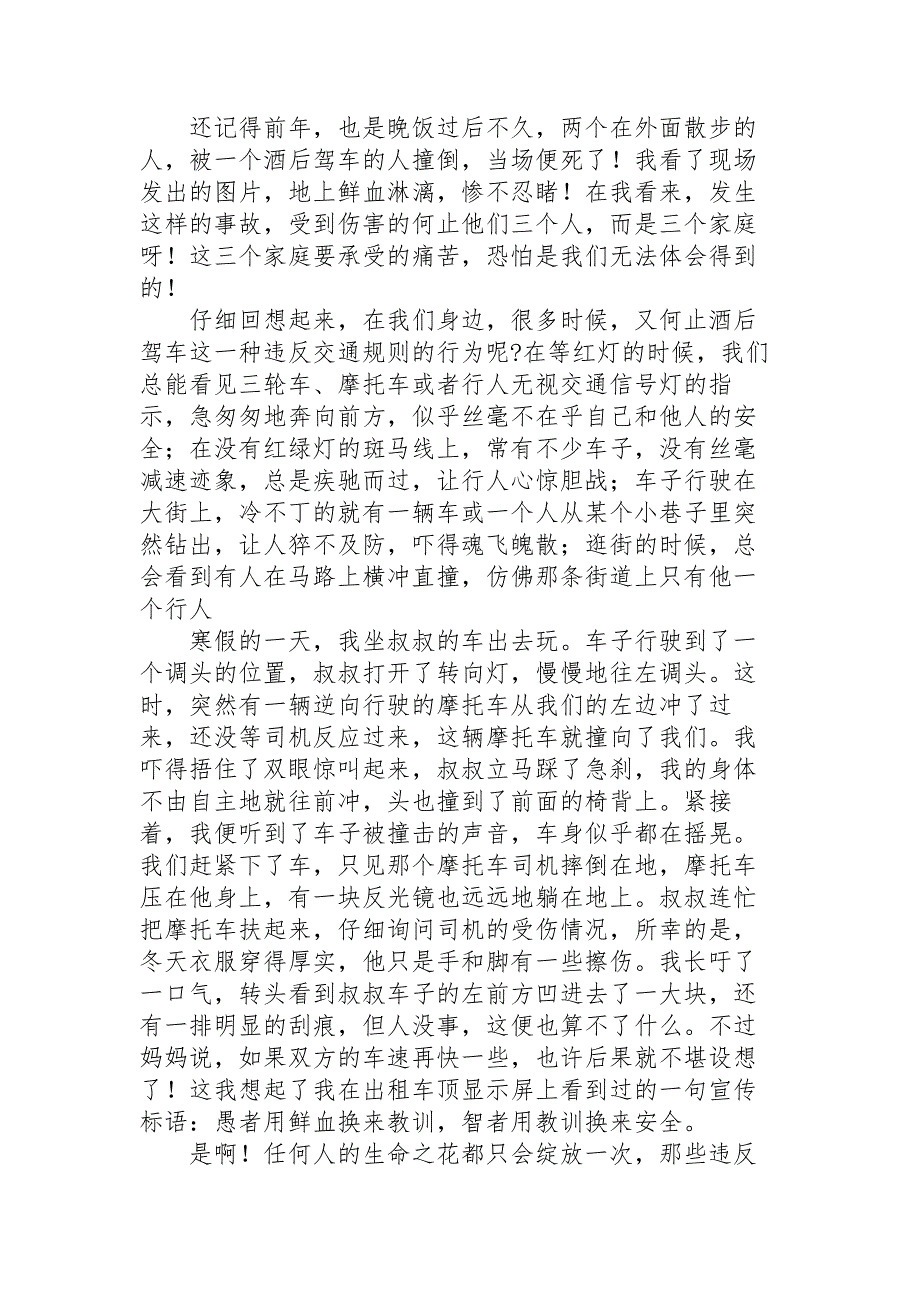 还记得前年，也是晚饭过后不久，两个在外面散步的人，被一个酒后驾车的人撞倒，当场便死了！我看了现场发出的图片，地上鲜血淋漓，惨不忍睹！在我看来，发生这样的事故，受到伤害的何止他们三个人，而是三个家庭呀！这三个家庭要承受的痛苦，恐怕是我们无法体会得到的！

仔细回想起来，在我们身边，很多时候，又何止酒后驾车这一种违反交通规则的行为呢?在等红灯的时候，我们总能看见三轮车、摩托车或者行人无视交通信号灯的指示，急匆匆地奔向前方，似乎丝毫不在乎自己和他人的安全；在没有红绿灯的斑马线上，常有不少车子，没有丝毫减速迹象，总是疾驰而过，让行人心惊胆战；车子行驶在大街上，冷不丁的就有一辆车或一个人从某个小巷子里突然钻出，让人猝不及防，吓得魂飞魄散；逛街的时候，总会看到有人在马路上横冲直撞，仿佛那条街道上只有他一个行人

寒假的一天，我坐叔叔的车出去玩。车子行驶到了一个调头的位置，叔叔打开了转向灯，慢慢地往左调头。这时，突然有一辆逆向行驶的摩托车从我们的左边冲了过来，还没等司机反应过来，这辆摩托车就撞向了我们。我吓得捂住了双眼惊叫起来，叔叔立马踩了急刹，我的身体不由自主地就往前冲，头也撞到了前面的椅背上。紧接着，我便听到了车子被撞击的声音，车身似乎都在摇晃。我们赶紧下了车，只见那个摩托车司机摔倒在地，摩托车压在他身上，有一块反光镜也远远地躺在地上。叔叔连忙把摩托车扶起来，仔细询问司机的受伤情况，所幸的是，冬天衣服穿得厚实，他只是手和脚有一些擦伤。我长吁了一口气，转头看到叔叔车子的左前方凹进去了一大块，还有一排明显的刮痕，但人没事，这便也算不了什么。不过妈妈说，如果双方的车速再快一些，也许后果就不堪设想了！这我想起了我在出租车顶显示屏上看到过的一句宣传标语：愚者用鲜血换来教训，智者用教训换来安全。

是啊！任何人的生命之花都只会绽放一次，那些违反